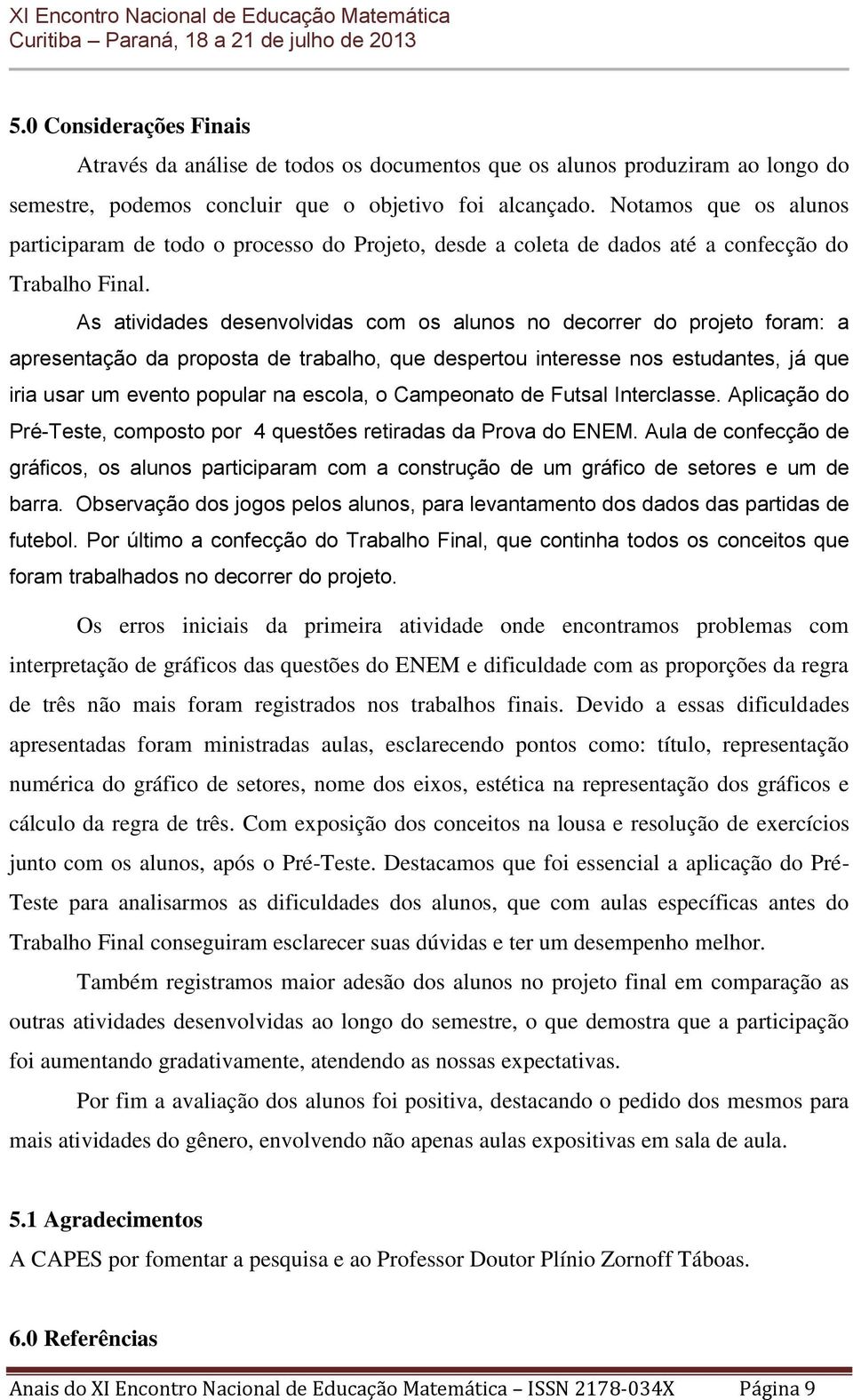 XI Encontro Nacional de Educação Matemática
Curitiba – Paraná, 18 a 21 de julho de 2013

5.0 Considerações Finais

Através da análise de todos os documentos que os alunos produziram ao longo do semestre, podemos concluir que o objetivo foi alcançado. Notamos que os alunos participaram de todo o processo do Projeto, desde a coleta de dados até a confecção do Trabalho Final.

As atividades desenvolvidas com os alunos no decorrer do projeto foram: a apresentação da proposta de trabalho, que despertou interesse nos estudantes, já que iria usar um evento popular na escola, o Campeonato de Futsal Interclasse. Aplicação do Pré-Teste, composto por 4 questões retiradas da Prova do ENEM. Aula de confecção de gráficos, os alunos participaram com a construção de um gráfico de setores e um de barra. Observação dos jogos pelos alunos, para levantamento dos dados das partidas de futebol. Por último a confecção do Trabalho Final, que continha todos os conceitos que foram trabalhados no decorrer do projeto.

Os erros iniciais da primeira atividade onde encontramos problemas com interpretação de gráficos das questões do ENEM e dificuldade com as proporções da regra de três não mais foram registrados nos trabalhos finais. Devido a essas dificuldades apresentadas foram ministradas aulas, esclarecendo pontos como: título, representação numérica do gráfico de setores, nome dos eixos, estética na representação dos gráficos e cálculo da regra de três. Com exposição dos conceitos na lousa e resolução de exercícios junto com os alunos, após o Pré-Teste. Destacamos que foi essencial a aplicação do Pré-Teste para analisarmos as dificuldades dos alunos, que com aulas específicas antes do Trabalho Final conseguiram esclarecer suas dúvidas e ter um desempenho melhor.

Também registramos maior adesão dos alunos no projeto final em comparação as outras atividades desenvolvidas ao longo do semestre, o que demostra que a participação foi aumentando gradativamente, atendendo as nossas expectativas.

Por fim a avaliação dos alunos foi positiva, destacando o pedido dos mesmos para mais atividades do gênero, envolvendo não apenas aulas expositivas em sala de aula.

5.1 Agradecimentos
A CAPES por fomentar a pesquisa e ao Professor Doutor Plínio Zornoff Táboas.

6.0 Referências

Anais do XI Encontro Nacional de Educação Matemática – ISSN 2178-034X Página 9